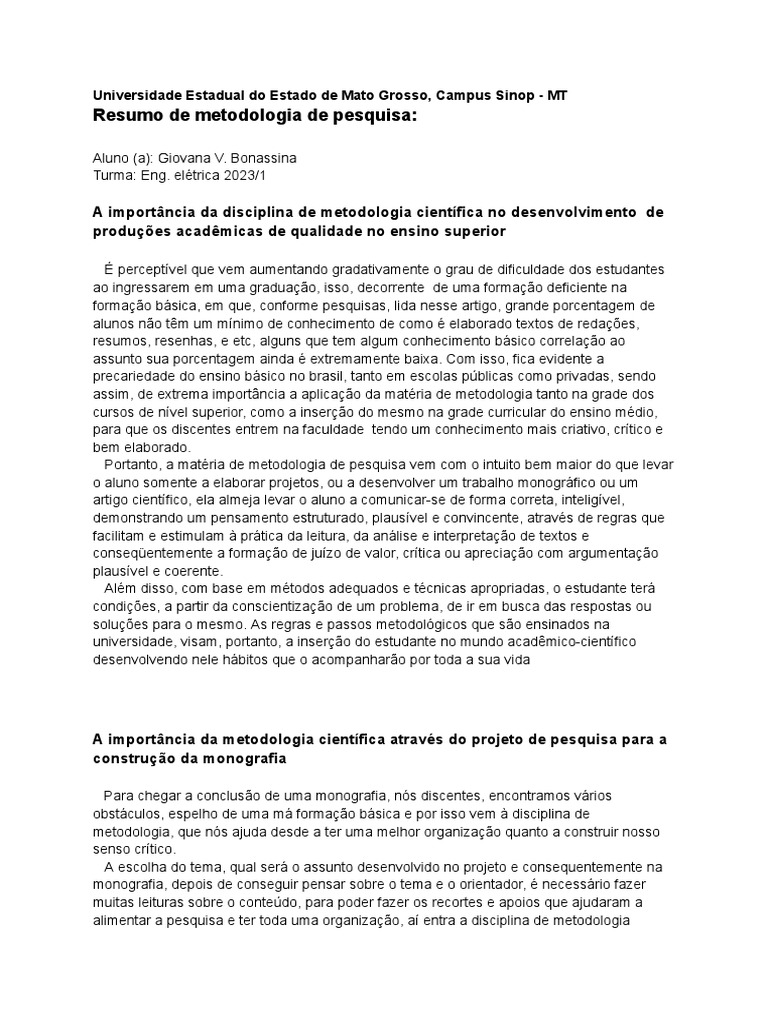 Universidade Estadual do Estado de Mato Grosso, Campus Sinop - MT
Resumo de metodologia de pesquisa:

Aluno (a): Giovana V. Bonassina
Turma: Eng. elétrica 2023/1

A importância da disciplina de metodologia científica no desenvolvimento de produções acadêmicas de qualidade no ensino superior

É perceptível que vem aumentando gradativamente o grau de dificuldade dos estudantes ao ingressarem em uma graduação, isso, decorrente de uma formação deficiente na formação básica, em que, conforme pesquisas, lida nesse artigo, grande porcentagem de alunos não têm um mínimo de conhecimento de como é elaborado textos de redações, resumos, resenhas, e etc, alguns que tem algum conhecimento básico correlação ao assunto sua porcentagem ainda é extremamente baixa. Com isso, fica evidente a precariedade do ensino básico no brasil, tanto em escolas públicas como privadas, sendo assim, de extrema importância a aplicação da matéria de metodologia tanto na grade dos cursos de nível superior, como a inserção do mesmo na grade curricular do ensino médio, para que os discentes entrem na faculdade tendo um conhecimento mais criativo, crítico e bem elaborado.
Portanto, a matéria de metodologia de pesquisa vem com o intuito bem maior do que levar o aluno somente a elaborar projetos, ou a desenvolver um trabalho monográfico ou um artigo científico, ela almeja levar o aluno a comunicar-se de forma correta, inteligível, demonstrando um pensamento estruturado, plausível e convincente, através de regras que facilitam e estimulam à prática da leitura, da análise e interpretação de textos e conseqüentemente a formação de juízo de valor, crítica ou apreciação com argumentação plausível e coerente.
Além disso, com base em métodos adequados e técnicas apropriadas, o estudante terá condições, a partir da conscientização de um problema, de ir em busca das respostas ou soluções para o mesmo. As regras e passos metodológicos que são ensinados na universidade, visam, portanto, a inserção do estudante no mundo acadêmico-científico desenvolvendo nele hábitos que o acompanharão por toda a sua vida

A importância da metodologia científica através do projeto de pesquisa para a construção da monografia

Para chegar a conclusão de uma monografia, nós discentes, encontramos vários obstáculos, espelho de uma má formação básica e por isso vem à disciplina de metodologia, que nós ajuda desde a ter uma melhor organização quanto a construir nosso senso crítico.
A escolha do tema, qual será o assunto desenvolvido no projeto e consequentemente na monografia, depois de conseguir pensar sobre o tema e o orientador, é necessário fazer muitas leituras sobre o conteúdo, para poder fazer os recortes e apoios que ajudaram a alimentar a pesquisa e ter toda uma organização, aí entra a disciplina de metodologia